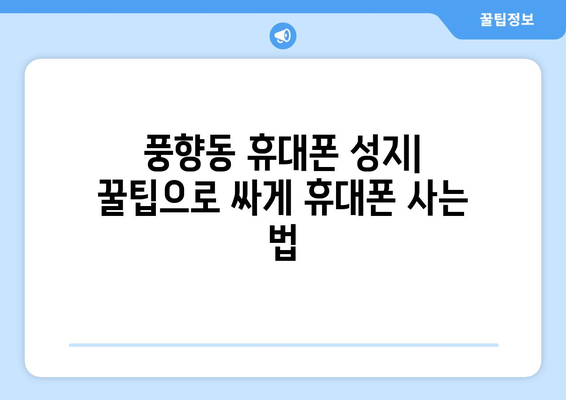 꿀팁정보

풍향동 휴대폰 성지| 꿀팁으로 싸게 휴대폰 사는 법